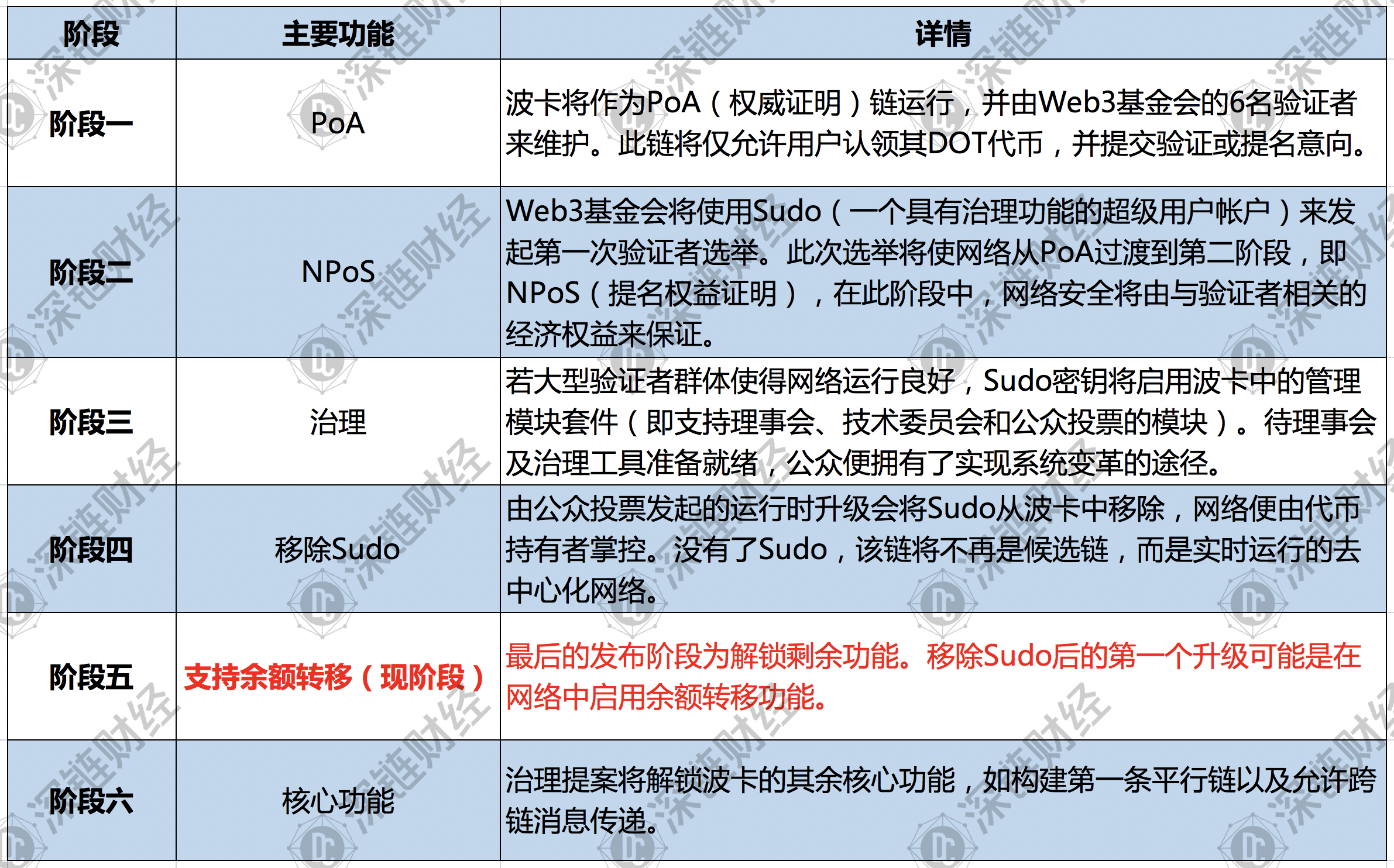 | 阶段 | 主要功能 | 详情 |
|---|---|---|
| 阶段一 | PoA | 波卡将作为PoA（权威证明）链运行，并由Web3基金会的6名验证者来维护。此链将仅允许用户认领其DOT代币，并提交验证或提名意向。 |
| 阶段二 | NPoS | Web3基金会将使用Sudo（一个具有治理功能的超级用户帐户）来发起第一次验证者选举。此次选举将使网络从PoA过渡到第二阶段，即NPoS（提名权益证明），在此阶段中，网络安全将由与验证者相关的经济权益来保证。 |
| 阶段三 | 治理 | 若大型验证者群体使得网络运行良好，Sudo密钥将启用波卡中的管理模块套件（即支持理事会、技术委员会和公众投票的模块）。待理事会及治理工具准备就绪，公众便拥有了实现系统变革的途径。 |
| 阶段四 | 移除Sudo | 由公众投票发起的运行时升级会将Sudo从波卡中移除，网络便由代币持有者掌控。没有了Sudo，该链将不再是候选链，而是实时运行的去中心化网络。 |
| 阶段五 | 支持余额转移（现阶段） | 最后的发布阶段为解锁剩余功能。移除Sudo后的第一个升级可能是在网络中启用余额转移功能。 |
| 阶段六 | 核心功能 | 治理提案将解锁波卡的其余核心功能，如构建第一条平行链以及允许跨链消息传递。 |

深链财经